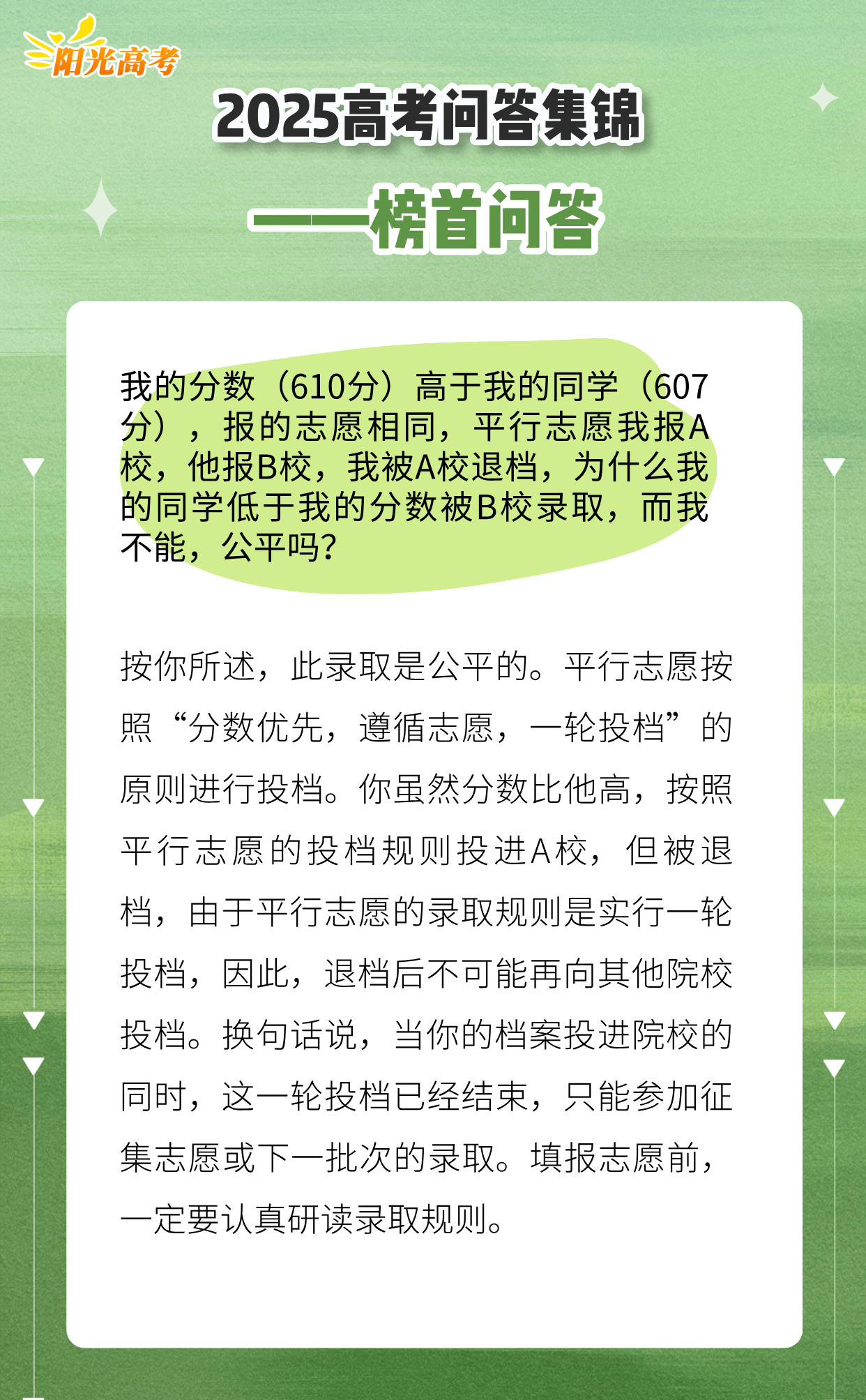 阳光高考

2025高考问答集锦

——榜首问答

我的分数（610分）高于我的同学（607分），报的志愿相同，平行志愿我报A校，他报B校，我被A校退档，为什么我的同学低于我的分数被B校录取，而我不能，公平吗?

按你所述，此录取是公平的。平行志愿按照“分数优先，遵循志愿，一轮投档”的原则进行投档。你虽然分数比他高，按照平行志愿的投档规则投进A校，但被退档，由于平行志愿的录取规则是实行一轮投档，因此，退档后不可能再向其他院校投档。换句话说，当你的档案投进院校的同时，这一轮投档已经结束，只能参加征集志愿或下一批次的录取。填报志愿前，一定要认真研读录取规则。